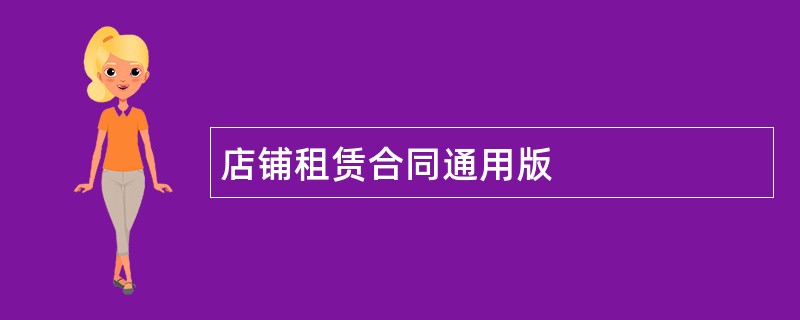 店铺租赁合同通用版